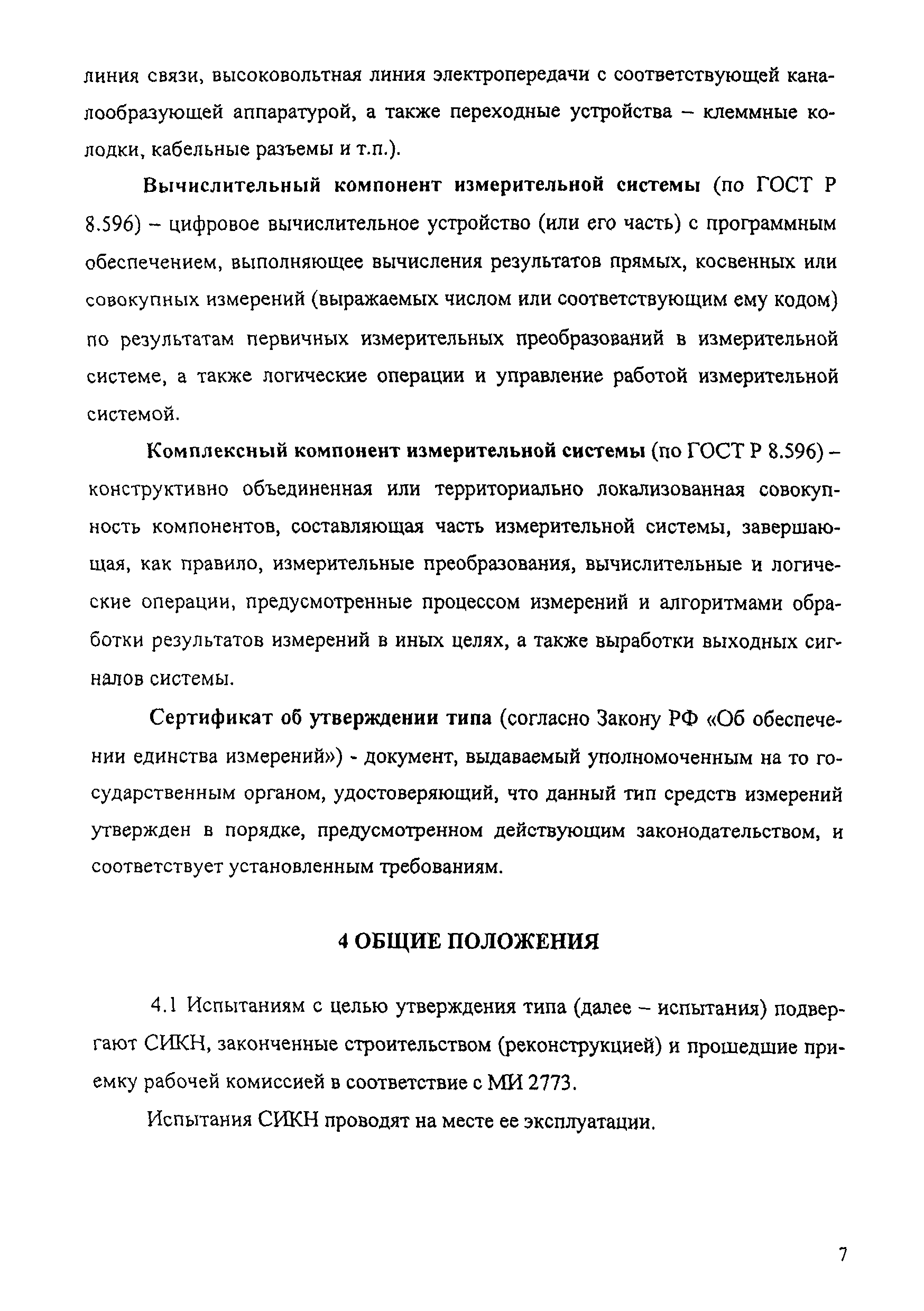 линия связи, высоковольтная линия электропередачи с соответствующей каналообразующей аппаратурой, а также переходные устройства – клеммные колодки, кабельные разъемы и т.п.).

Вычислительный компонент измерительной системы (по ГОСТ Р 8.596) – цифровое вычислительное устройство (или его часть) с программным обеспечением, выполняющее вычисления результатов прямых, косвенных или совокупных измерений (выражаемых числом или соответствующим ему кодом) по результатам первичных измерительных преобразований в измерительной системе, а также логические операции и управление работой измерительной системой.

Комплексный компонент измерительной системы (по ГОСТ Р 8.596) – конструктивно объединенная или территориально локализованная совокупность компонентов, составляющая часть измерительной системы, завершающая, как правило, измерительные преобразования, вычислительные и логические операции, предусмотренные процессом измерений и алгоритмами обработки результатов измерений в иных целях, а также выработки выходных сигналов системы.

Сертификат об утверждении типа (согласно Закону РФ «Об обеспечении единства измерений») - документ, выдаваемый уполномоченным на то государственным органом, удостоверяющий, что данный тип средств измерений утвержден в порядке, предусмотренном действующим законодательством, и соответствует установленным требованиям.

4 ОБЩИЕ ПОЛОЖЕНИЯ

4.1 Испытаниям с целью утверждения типа (далее – испытания) подвергают СИКН, законченные строительством (реконструкцией) и прошедшие приемку рабочей комиссией в соответствие с МИ 2773.

Испытания СИКН проводят на месте ее эксплуатации.

7